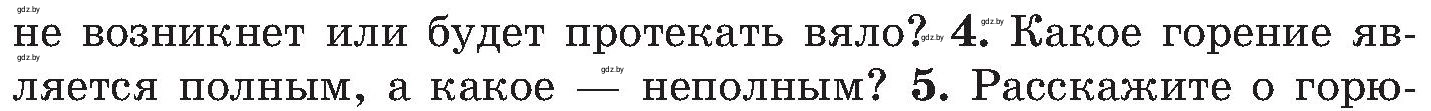 gdz.by
не возникнет или будет протекать вяло? gdz.by 4. gdz.by Какое горение является полным, а какое — gdz.by неполным? 5. Расскажите о горю-